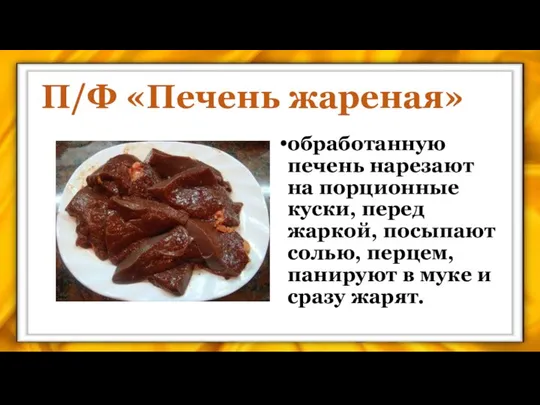 П/Ф «Печень жареная»

•обработанную печень нарезают на порционные куски, перед жаркой, посыпают солью, перцем, панируют в муке и сразу жарят.